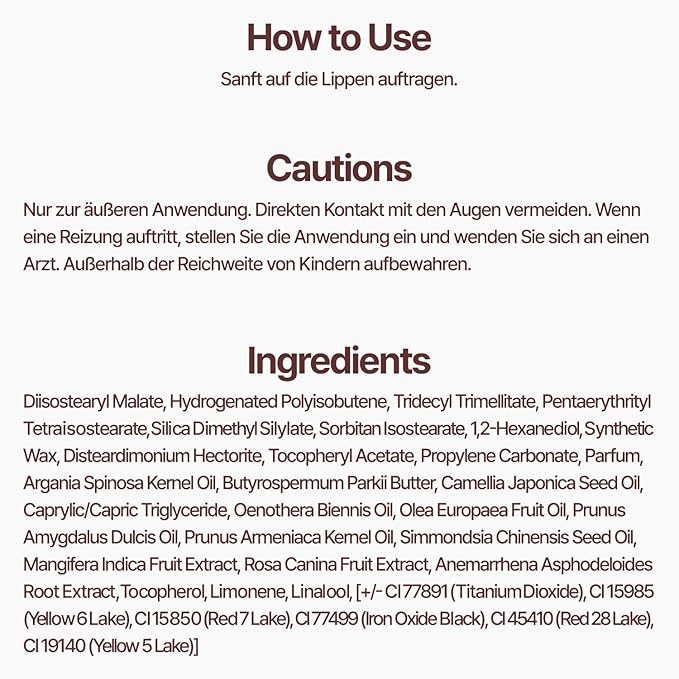 How to Use

Sanft auf die Lippen auftragen.

Cautions

Nur zur äußeren Anwendung. Direkten Kontakt mit den Augen vermeiden. Wenn eine Reizung auftritt, stellen Sie die Anwendung ein und wenden Sie sich an einen Arzt. Außerhalb der Reichweite von Kindern aufbewahren.

Ingredients

Diisostearyl Malate, Hydrogenated Polyisobutene, Tridecyl Trimellitate, Pentaerythrityl Tetraisostearate, Silica Dimethyl Silylate, Sorbitan Isostearate, 1,2-Hexanediol, Synthetic Wax, Disteardimonium Hectorite, Tocopheryl Acetate, Propylene Carbonate, Parfum, Argania Spinosa Kernel Oil, Butyrospermum Parkii Butter, Camellia Japonica Seed Oil, Caprylic/Capric Triglyceride, Oenothera Biennis Oil, Olea Europaea Fruit Oil, Prunus Amygdalus Dulcis Oil, Prunus Armeniaca Kernel Oil, Simmondsia Chinensis Seed Oil, Mangifera Indica Fruit Extract, Rosa Canina Fruit Extract, Anemarrhena Asphodeloides Root Extract, Tocopherol, Limonene, Linalool, [+/- CI 77891 (Titanium Dioxide), CI 15985 (Yellow 6 Lake), CI 15850 (Red 7 Lake), CI 77499 (Iron Oxide Black), CI 45410 (Red 28 Lake), CI 19140 (Yellow 5 Lake)]